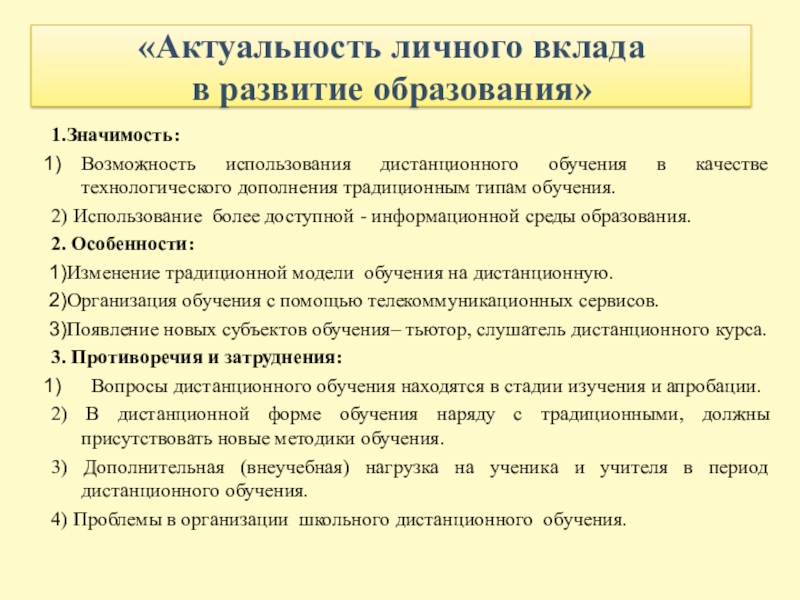 «Актуальность личного вклада
в развитие образования»

1.Значимость:

1) Возможность использования дистанционного обучения в качестве технологического дополнения традиционным типам обучения.

2) Использование более доступной - информационной среды образования.

2. Особенности:

1)Изменение традиционной модели обучения на дистанционную.

2)Организация обучения с помощью телекоммуникационных сервисов.

3)Появление новых субъектов обучения– тьютор, слушатель дистанционного курса.

3. Противоречия и затруднения:

1) Вопросы дистанционного обучения находятся в стадии изучения и апробации.

2) В дистанционной форме обучения наряду с традиционными, должны присутствовать новые методики обучения.

3) Дополнительная (внеучебная) нагрузка на ученика и учителя в период дистанционного обучения.

4) Проблемы в организации школьного дистанционного обучения.